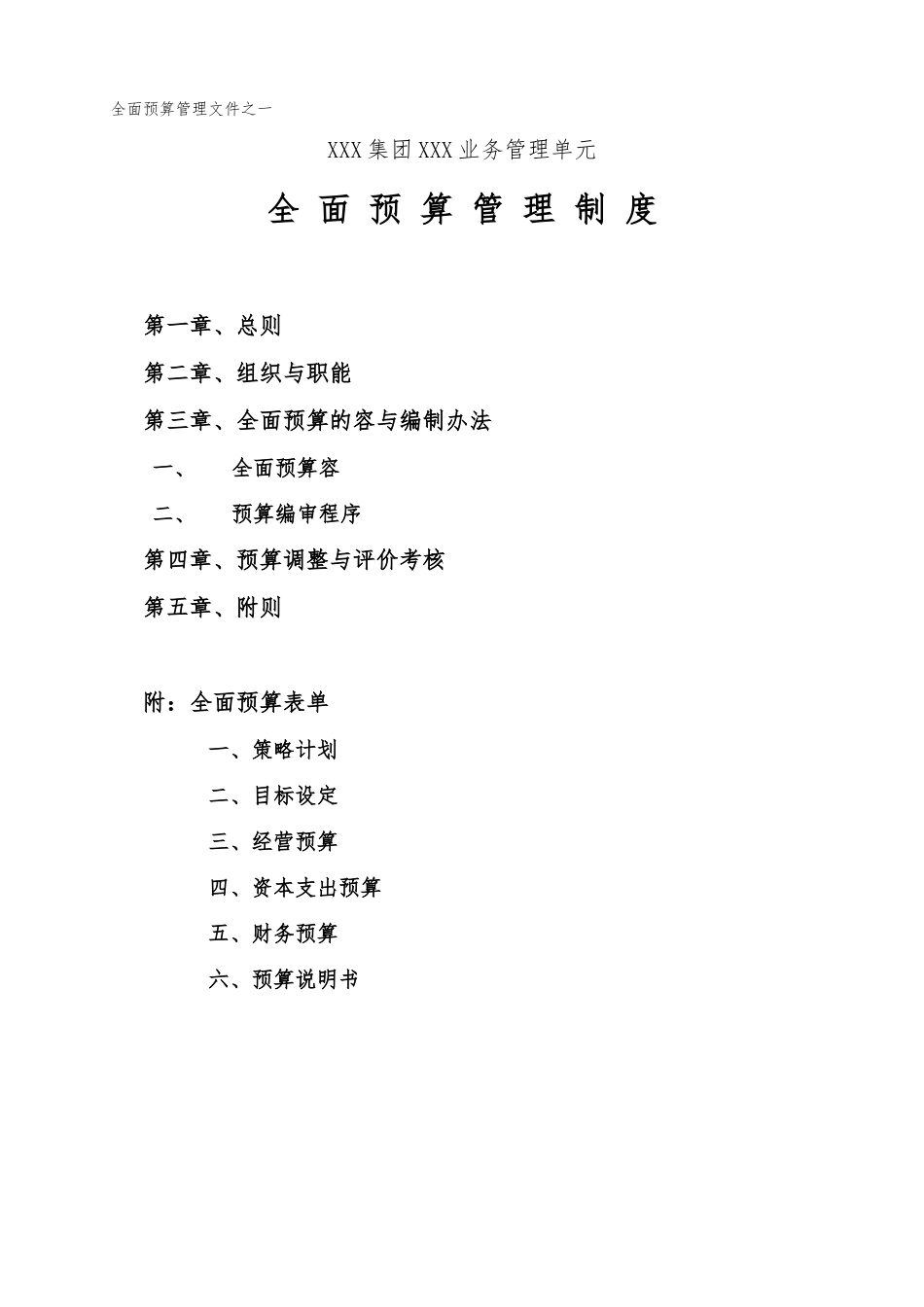 全面预算管理文件之一

XXX集团XXX业务管理单元

全 面 预 算 管 理 制 度

第一章、总则

第二章、组织与职能

第三章、全面预算的容与编制办法

一、 全面预算容

二、 预算编审程序

第四章、预算调整与评价考核

第五章、附则

附：全面预算表单

一、策略计划

二、目标设定

三、经营预算

四、资本支出预算

五、财务预算

六、预算说明书